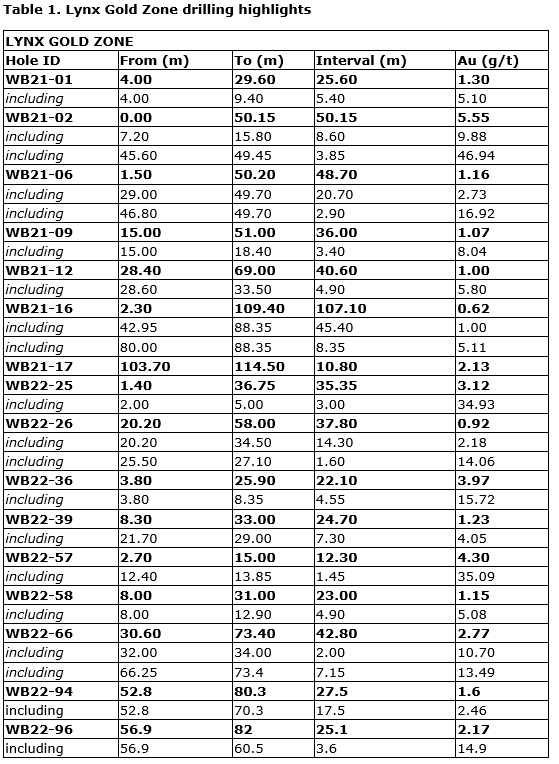 Table 1. Lynx Gold Zone drilling highlights

| LYNX GOLD ZONE | | | | |
|---|---|---|---|---|
| Hole ID | From (m) | To (m) | Interval (m) | Au (g/t) |
| WB21-01 | 4.00 | 29.60 | 25.60 | 1.30 |
| including | 4.00 | 9.40 | 5.40 | 5.10 |
| WB21-02 | 0.00 | 50.15 | 50.15 | 5.55 |
| including | 7.20 | 15.80 | 8.60 | 9.88 |
| including | 45.60 | 49.45 | 3.85 | 46.94 |
| WB21-06 | 1.50 | 50.20 | 48.70 | 1.16 |
| including | 29.00 | 49.70 | 20.70 | 2.73 |
| including | 46.80 | 49.70 | 2.90 | 16.92 |
| WB21-09 | 15.00 | 51.00 | 36.00 | 1.07 |
| including | 15.00 | 18.40 | 3.40 | 8.04 |
| WB21-12 | 28.40 | 69.00 | 40.60 | 1.00 |
| including | 28.60 | 33.50 | 4.90 | 5.80 |
| WB21-16 | 2.30 | 109.40 | 107.10 | 0.62 |
| including | 42.95 | 88.35 | 45.40 | 1.00 |
| including | 80.00 | 88.35 | 8.35 | 5.11 |
| WB21-17 | 103.70 | 114.50 | 10.80 | 2.13 |
| WB22-25 | 1.40 | 36.75 | 35.35 | 3.12 |
| including | 2.00 | 5.00 | 3.00 | 34.93 |
| WB22-26 | 20.20 | 58.00 | 37.80 | 0.92 |
| including | 20.20 | 34.50 | 14.30 | 2.18 |
| including | 25.50 | 27.10 | 1.60 | 14.06 |
| WB22-36 | 3.80 | 25.90 | 22.10 | 3.97 |
| including | 3.80 | 8.35 | 4.55 | 15.72 |
| WB22-39 | 8.30 | 33.00 | 24.70 | 1.23 |
| including | 21.70 | 29.00 | 7.30 | 4.05 |
| WB22-57 | 2.70 | 15.00 | 12.30 | 4.30 |
| including | 12.40 | 13.85 | 1.45 | 35.09 |
| WB22-58 | 8.00 | 31.00 | 23.00 | 1.15 |
| including | 8.00 | 12.90 | 4.90 | 5.08 |
| WB22-66 | 30.60 | 73.40 | 42.80 | 2.77 |
| including | 32.00 | 34.00 | 2.00 | 10.70 |
| including | 66.25 | 73.4 | 7.15 | 13.49 |
| WB22-94 | 52.8 | 80.3 | 27.5 | 1.6 |
| including | 52.8 | 70.3 | 17.5 | 2.46 |
| WB22-96 | 56.9 | 82 | 25.1 | 2.17 |
| including | 56.9 | 60.5 | 3.6 | 14.9 |